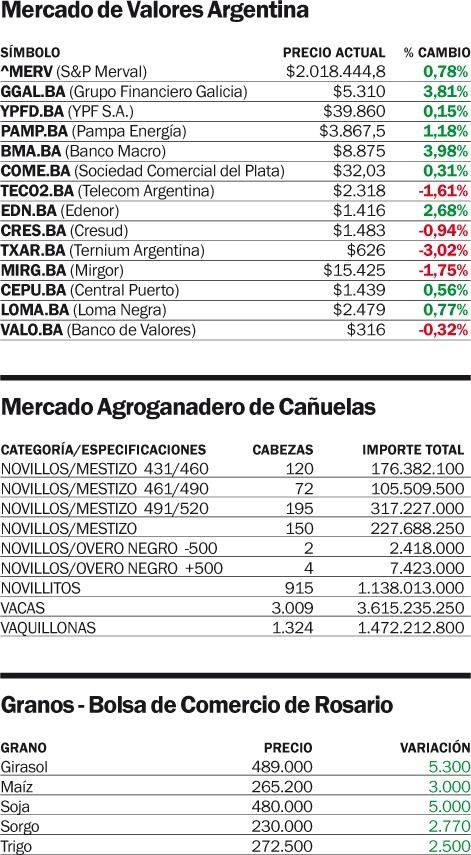 Mercado de Valores Argentina

| SÍMBOLO | PRECIO ACTUAL | % CAMBIO |
|---|---|---|
| ^MERV (S&P Merval) | \$2.018.444,8 | 0,78% |
| GGAL.BA (Grupo Financiero Galicia) | \$5.310 | 3,81% |
| YPFD.BA (YPF S.A.) | \$39.860 | 0,15% |
| PAMP.BA (Pampa Energía) | \$3.867,5 | 1,18% |
| BMA.BA (Banco Macro) | \$8.875 | 3,98% |
| COME.BA (Sociedad Comercial del Plata) | \$32,03 | 0,31% |
| TECO2.BA (Telecom Argentina) | \$2.318 | -1,61% |
| EDN.BA (Edenor) | \$1.416 | 2,68% |
| CRES.BA (Cresud) | \$1.483 | -0,94% |
| TXAR.BA (Ternium Argentina) | \$626 | -3,02% |
| MIRG.BA (Mirgor) | \$15.425 | -1,75% |
| CEPU.BA (Central Puerto) | \$1.439 | 0,56% |
| LOMA.BA (Loma Negra) | \$2.479 | 0,77% |
| VALO.BA (Banco de Valores) | \$316 | -0,32% |

Mercado Agroganadero de Cañuelas

| CATEGORÍA/ESPECIFICACIONES | CABEZAS | IMPORTE TOTAL |
|---|---|---|
| NOVILLOS/MESTIZO 431/460 | 120 | 176.382.100 |
| NOVILLOS/MESTIZO 461/490 | 72 | 105.509.500 |
| NOVILLOS/MESTIZO 491/520 | 195 | 317.227.000 |
| NOVILLOS/MESTIZO | 150 | 227.688.250 |
| NOVILLOS/OVERO NEGRO -500 | 2 | 2.418.000 |
| NOVILLOS/OVERO NEGRO +500 | 4 | 7.423.000 |
| NOVILLITOS | 915 | 1.138.013.000 |
| VACAS | 3.009 | 3.615.235.250 |
| VAQUILLONAS | 1.324 | 1.472.212.800 |

Granos - Bolsa de Comercio de Rosario

| GRANO | PRECIO | VARIACIÓN |
|---|---|---|
| Girasol | 489.000 | 5.300 |
| Maíz | 265.200 | 3.000 |
| Soja | 480.000 | 5.000 |
| Sorgo | 230.000 | 2.770 |
| Trigo | 272.500 | 2.500 |